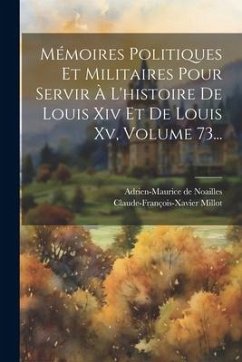 Mémoires Politiques Et Militaires Pour Servir À L'histoire De Louis Xiv Et De Louis Xv, Volume 73...

Adrien-Maurice de Noailles
Claude-François-Xavier Millot